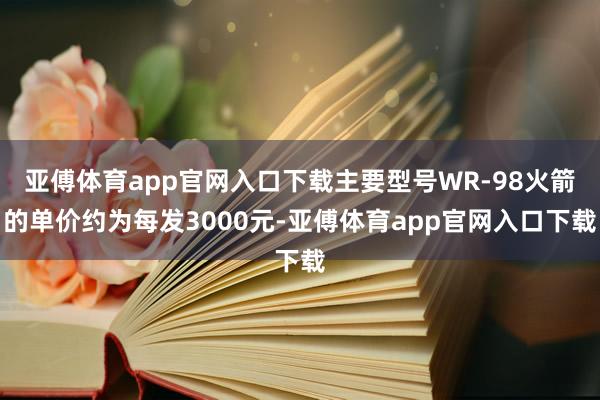 亚傅体育app官网入口下载主要型号WR-98火箭的单价约为每发3000元-亚傅体育app官网入口下载下载